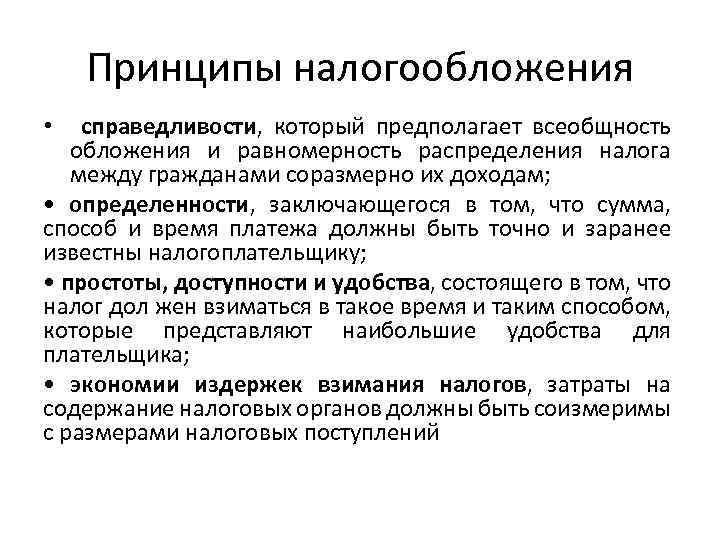 Принципы налогообложения

• справедливости, который предполагает всеобщность обложения и равномерность распределения налога между гражданами соразмерно их доходам;

• определенности, заключающегося в том, что сумма, способ и время платежа должны быть точно и заранее известны налогоплательщику;

• простоты, доступности и удобства, состоящего в том, что налог дол жен взиматься в такое время и таким способом, которые представляют наибольшие удобства для плательщика;

• экономии издержек взимания налогов, затраты на содержание налоговых органов должны быть соизмеримы с размерами налоговых поступлений